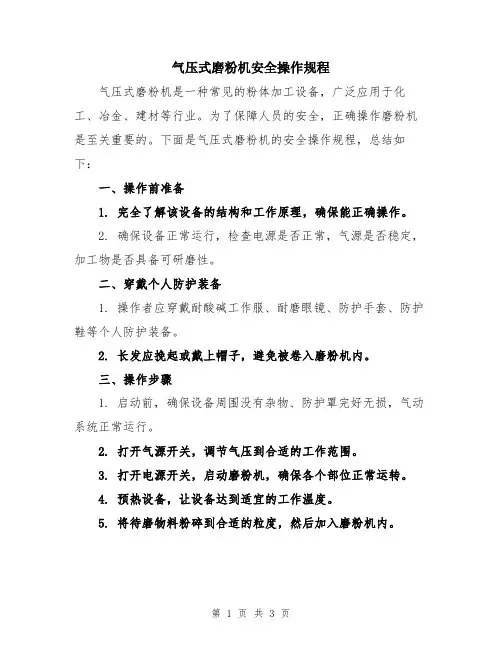 气压式磨粉机安全操作规程

气压式磨粉机是一种常见的粉体加工设备，广泛应用于化工、冶金、建材等行业。为了保障人员的安全，正确操作磨粉机是至关重要的。下面是气压式磨粉机的安全操作规程，总结如下：

一、操作前准备

1. 完全了解该设备的结构和工作原理，确保能正确操作。

2. 确保设备正常运行，检查电源是否正常，气源是否稳定，加工物是否具备可研磨性。

二、穿戴个人防护装备

1. 操作者应穿戴耐酸碱工作服、耐磨眼镜、防护手套、防护鞋等个人防护装备。

2. 长发应挽起或戴上帽子，避免被卷入磨粉机内。

三、操作步骤

1. 启动前，确保设备周围没有杂物、防护罩完好无损，气动系统正常运行。

2. 打开气源开关，调节气压到合适的工作范围。

3. 打开电源开关，启动磨粉机，确保各个部位正常运转。

4. 预热设备，让设备达到适宜的工作温度。

5. 将待磨物料粉碎到合适的粒度，然后加入磨粉机内。

第 1 页 共 3 页